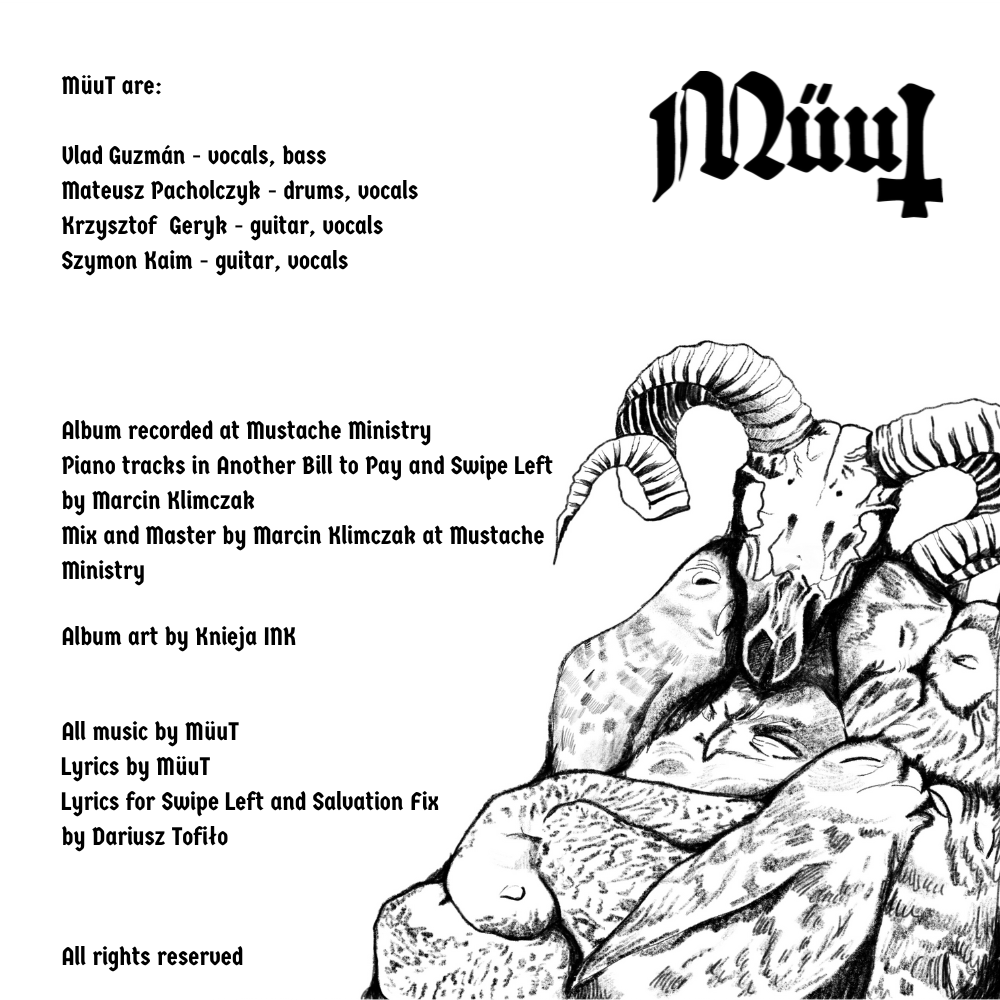 MüuT are:

Vlad Guzmán - vocals, bass
Mateusz Pacholczyk - drums, vocals
Krzysztof Geryk - guitar, vocals
Szymon Kaim - guitar, vocals

MüuT

Album recorded at Mustache Ministry
Piano tracks in Another Bill to Pay and Swipe Left by Marcin Klimczak
Mix and Master by Marcin Klimczak at Mustache Ministry

Album art by Knieja INK

All music by MüuT
Lyrics by MüuT
Lyrics for Swipe Left and Salvation Fix by Dariusz Tofiło

All rights reserved